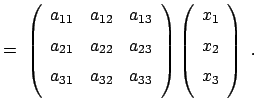 $= \begin{pmatrix} a_{11} & a_{12} & a_{13} \\ a_{21} & a_{22} & a_{23} \\ a_{31} & a_{32} & a_{33} \end{pmatrix} \begin{pmatrix} x_1 \\ x_2 \\ x_3 \end{pmatrix} .$